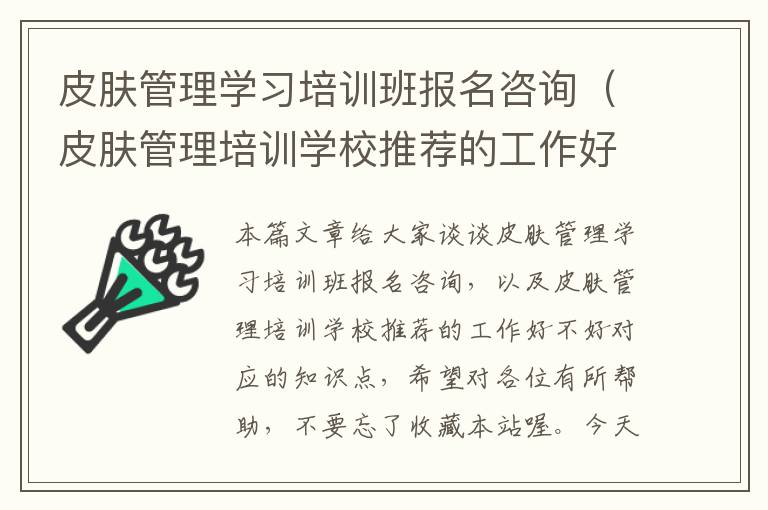 皮肤管理学习培训班报名咨询（皮肤管理培训学校推荐的工作好

本篇文章给大家谈谈皮肤管理学习培训班报名咨询，以及皮肤管理培训学校推荐的工作好不好对应的知识点，希望对各位有所帮助，不要忘了收藏本站喔。今天